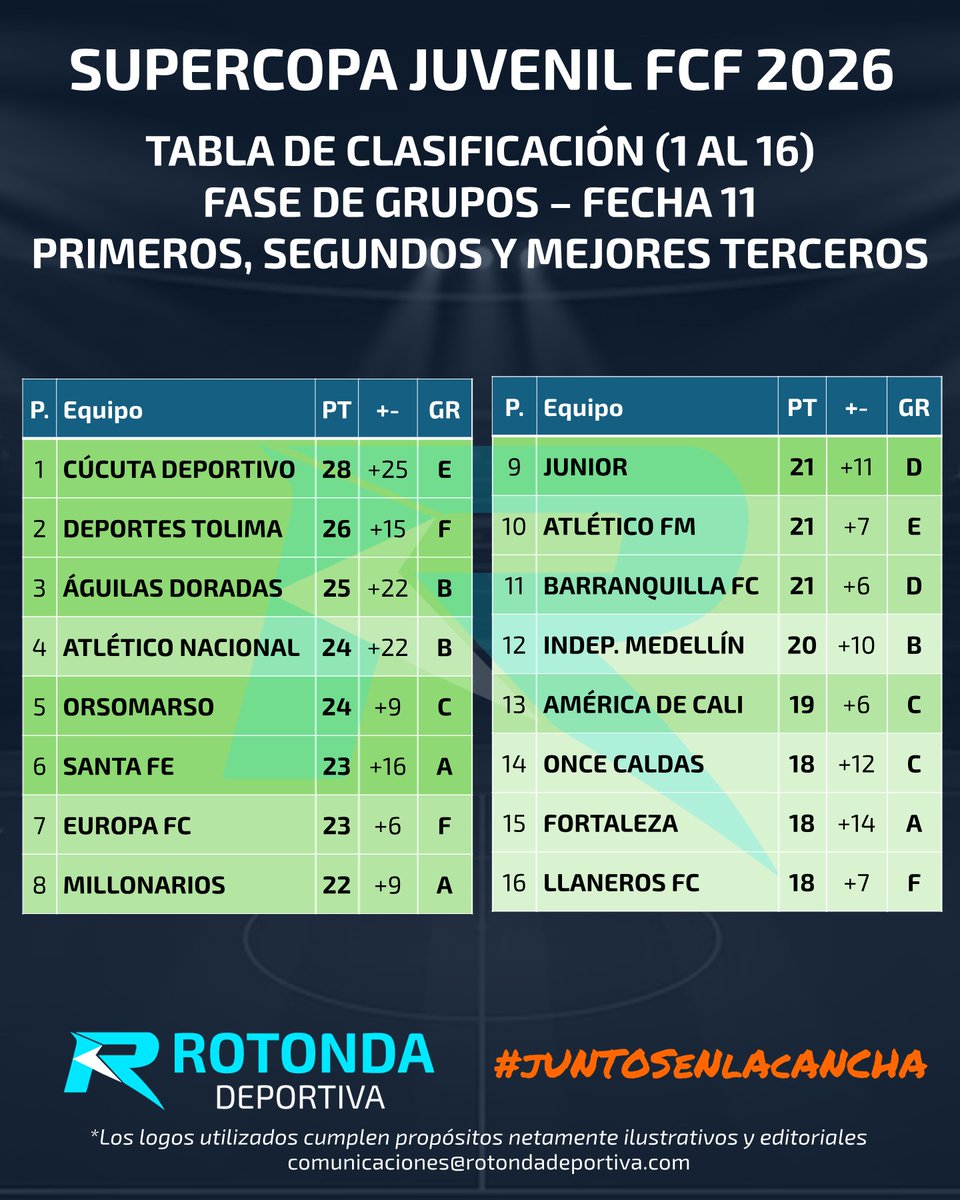 SUPERCOPA JUVENIL FCF 2026

TABLA DE CLASIFICACIÓN (1 AL 16)
FASE DE GRUPOS – FECHA 11
PRIMEROS, SEGUNDOS Y MEJORES TERCEROS

| P. | Equipo | PT | +- | GR |
|---|---|---|---|---|
| 1 | CÚCUTA DEPORTIVO | 28 | +25 | E |
| 2 | DEPORTES TOLIMA | 26 | +15 | F |
| 3 | ÁGUILAS DORADAS | 25 | +22 | B |
| 4 | ATLÉTICO NACIONAL | 24 | +22 | B |
| 5 | ORSOMARSO | 24 | +9 | C |
| 6 | SANTA FE | 23 | +16 | A |
| 7 | EUROPA FC | 23 | +6 | F |
| 8 | MILLONARIOS | 22 | +9 | A |

| P. | Equipo | PT | +- | GR |
|---|---|---|---|---|
| 9 | JUNIOR | 21 | +11 | D |
| 10 | ATLÉTICO FM | 21 | +7 | E |
| 11 | BARRANQUILLA FC | 21 | +6 | D |
| 12 | INDEP. MEDELLÍN | 20 | +10 | B |
| 13 | AMÉRICA DE CALI | 19 | +6 | C |
| 14 | ONCE CALDAS | 18 | +12 | C |
| 15 | FORTALEZA | 18 | +14 | A |
| 16 | LLANEROS FC | 18 | +7 | F |

ROTONDA DEPORTIVA

#JUNTOSENLACANCHA

*Los logos utilizados cumplen propósitos netamente ilustrativos y editoriales
comunicaciones@rotondadeportiva.com